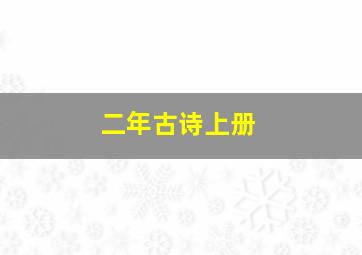 二年古诗上册